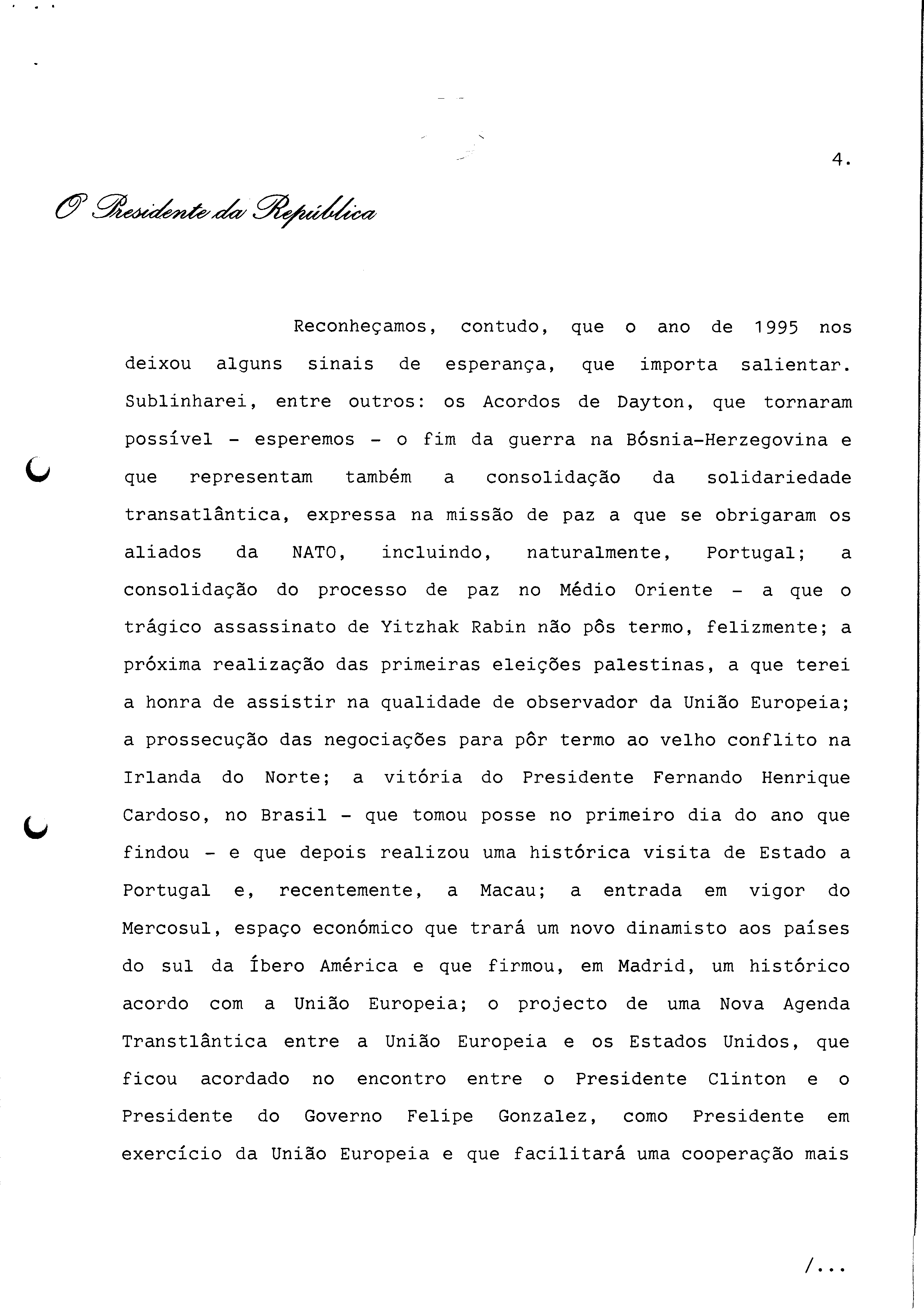 4.

O Presidente da República

Reconheçamos, contudo, que o ano de 1995 nos deixou alguns sinais de esperança, que importa salientar. Sublinharei, entre outros: os Acordos de Dayton, que tornaram possível - esperemos - o fim da guerra na Bósnia-Herzegovina e que representam também a consolidação da solidariedade transatlântica, expressa na missão de paz a que se obrigaram os aliados da NATO, incluindo, naturalmente, Portugal; a consolidação do processo de paz no Médio Oriente - a que o trágico assassinato de Yitzhak Rabin não pôs termo, felizmente; a próxima realização das primeiras eleições palestinas, a que terei a honra de assistir na qualidade de observador da União Europeia; a prossecução das negociações para pôr termo ao velho conflito na Irlanda do Norte; a vitória do Presidente Fernando Henrique Cardoso, no Brasil - que tomou posse no primeiro dia do ano que findou - e que depois realizou uma histórica visita de Estado a Portugal e, recentemente, a Macau; a entrada em vigor do Mercosul, espaço económico que trará um novo dinamisto aos países do sul da Íbero América e que firmou, em Madrid, um histórico acordo com a União Europeia; o projecto de uma Nova Agenda Transtlântica entre a União Europeia e os Estados Unidos, que ficou acordado no encontro entre o Presidente Clinton e o Presidente do Governo Felipe Gonzalez, como Presidente em exercício da União Europeia e que facilitará uma cooperação mais

/...